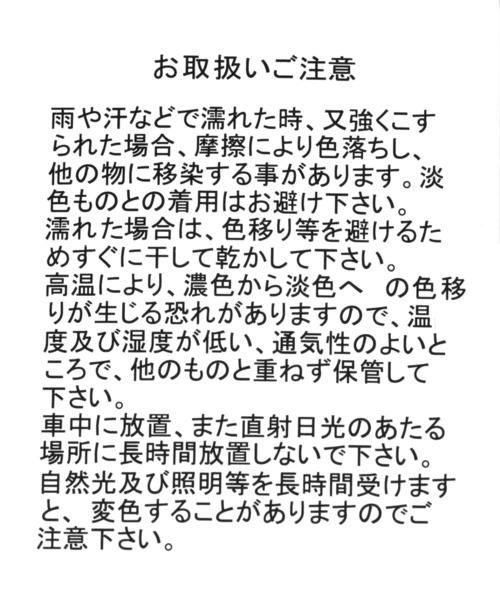 お取扱いご注意

雨や汗などで濡れた時、又強くこすられた場合、摩擦により色落ちし、他の物に移染する事があります。淡色ものとの着用はお避け下さい。
濡れた場合は、色移り等を避けるためすぐに干して乾かして下さい。
高温により、濃色から淡色へ　の色移りが生じる恐れがありますので、温度及び湿度が低い、通気性のよいところで、他のものと重ねず保管して下さい。
車中に放置、また直射日光のあたる場所に長時間放置しないで下さい。
自然光及び照明等を長時間受けますと、変色することがありますのでご注意下さい。